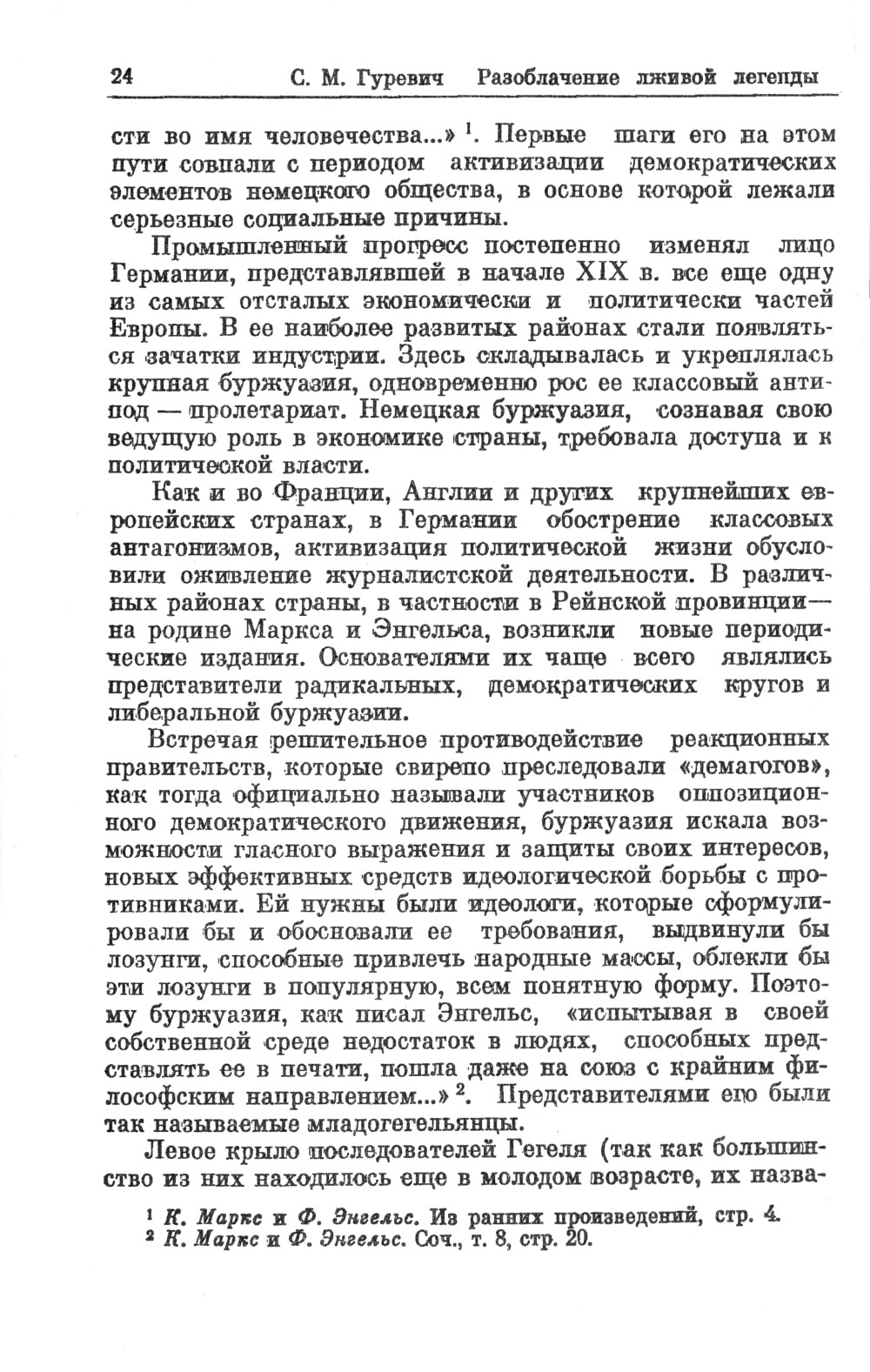 24 С. М. Гуревич Разоблачение лживой легенды

сти во имя человечества...» $^1$. Первые шаги его на этом пути совпали с периодом активизации демократических элементов немецкого общества, в основе которой лежали серьезные социальные причины.

Промышленный прогресс постепенно изменял лицо Германии, представлявшей в начале XIX в. все еще одну из самых отсталых экономически и политически частей Европы. В ее наиболее развитых районах стали появляться зачатки индустрии. Здесь складывалась и укреплялась крупная буржуазия, одновременно рос ее классовый антипод — пролетариат. Немецкая буржуазия, сознавая свою ведущую роль в экономике страны, требовала доступа и к политической власти.

Как и во Франции, Англии и других крупнейших европейских странах, в Германии обострение классовых антагонизмов, активизация политической жизни обусловили оживление журналистской деятельности. В различных районах страны, в частности в Рейнской провинции— на родине Маркса и Энгельса, возникли новые периодические издания. Основателями их чаще всего являлись представители радикальных, демократических кругов и либеральной буржуазии.

Встречая решительное противодействие реакционных правительств, которые свирепо преследовали «демагогов», как тогда официально называли участников оппозиционного демократического движения, буржуазия искала возможности гласного выражения и защиты своих интересов, новых эффективных средств идеологической борьбы с противниками. Ей нужны были идеологи, которые сформулировали бы и обосновали ее требования, выдвинули бы лозунги, способные привлечь народные массы, облекли бы эти лозунги в популярную, всем понятную форму. Поэтому буржуазия, как писал Энгельс, «испытывая в своей собственной среде недостаток в людях, способных представлять ее в печати, пошла даже на союз с крайним философским направлением...» $^2$. Представителями его были так называемые младогегельянцы.

Левое крыло последователей Гегеля (так как большинство из них находилось еще в молодом возрасте, их назва-

$^1$ К. Маркс и Ф. Энгельс. Из ранних произведений, стр. 4.
$^2$ К. Маркс и Ф. Энгельс. Соч., т. 8, стр. 20.